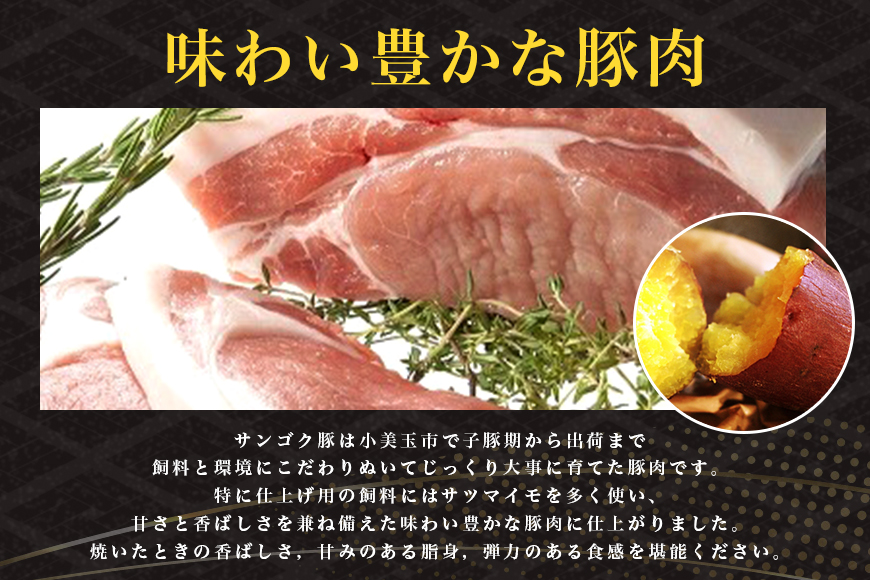 味わい豊かな豚肉

サンゴク豚は小美玉市で子豚期から出荷まで
飼料と環境にこだわりぬいてじっくり大事に育てた豚肉です。
特に仕上げ用の飼料にはサツマイモを多く使い、
甘さと香ばしさを兼ね備えた味わい豊かな豚肉に仕上がりました。
焼いたときの香ばしさ，甘みのある脂身，弾力のある食感を堪能ください。